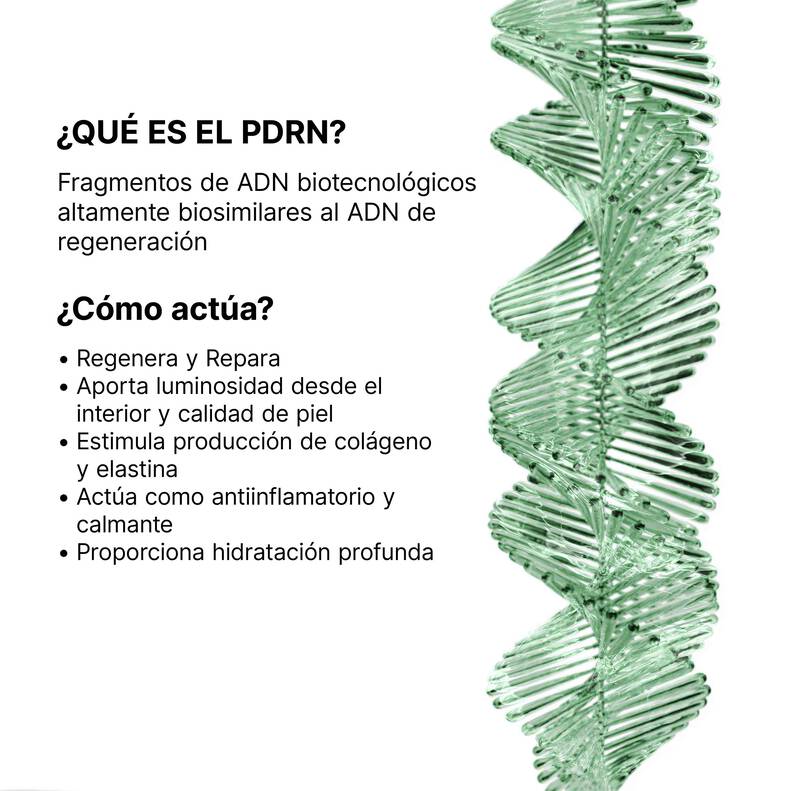 ¿QUÉ ES EL PDRN?

Fragmentos de ADN biotecnológicos altamente biosimilares al ADN de regeneración

¿Cómo actúa?

• Regenera y Repara
• Aporta luminosidad desde el interior y calidad de piel
• Estimula producción de colágeno y elastina
• Actúa como antiinflamatorio y calmante
• Proporciona hidratación profunda